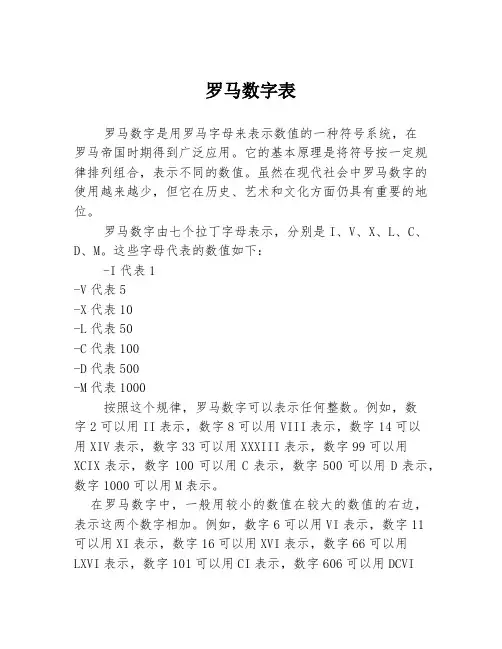 罗马数字表

罗马数字是用罗马字母来表示数值的一种符号系统，在罗马帝国时期得到广泛应用。它的基本原理是将符号按一定规律排列组合，表示不同的数值。虽然在现代社会中罗马数字的使用越来越少，但它在历史、艺术和文化方面仍具有重要的地位。

罗马数字由七个拉丁字母表示，分别是 I、V、X、L、C、D、M。这些字母代表的数值如下：

-I 代表 1
-V 代表 5
-X 代表 10
-L 代表 50
-C 代表 100
-D 代表 500
-M 代表 1000

按照这个规律，罗马数字可以表示任何整数。例如，数字 2 可以用 II 表示，数字 8 可以用 VIII 表示，数字 14 可以用 XIV 表示，数字 33 可以用 XXXIII 表示，数字 99 可以用 XCIX 表示，数字 100 可以用 C 表示，数字 500 可以用 D 表示，数字 1000 可以用 M 表示。

在罗马数字中，一般用较小的数值在较大的数值的右边，表示这两个数字相加。例如，数字 6 可以用 VI 表示，数字 11 可以用 XI 表示，数字 16 可以用 XVI 表示，数字 66 可以用 LXVI 表示，数字 101 可以用 CI 表示，数字 606 可以用 DCVI